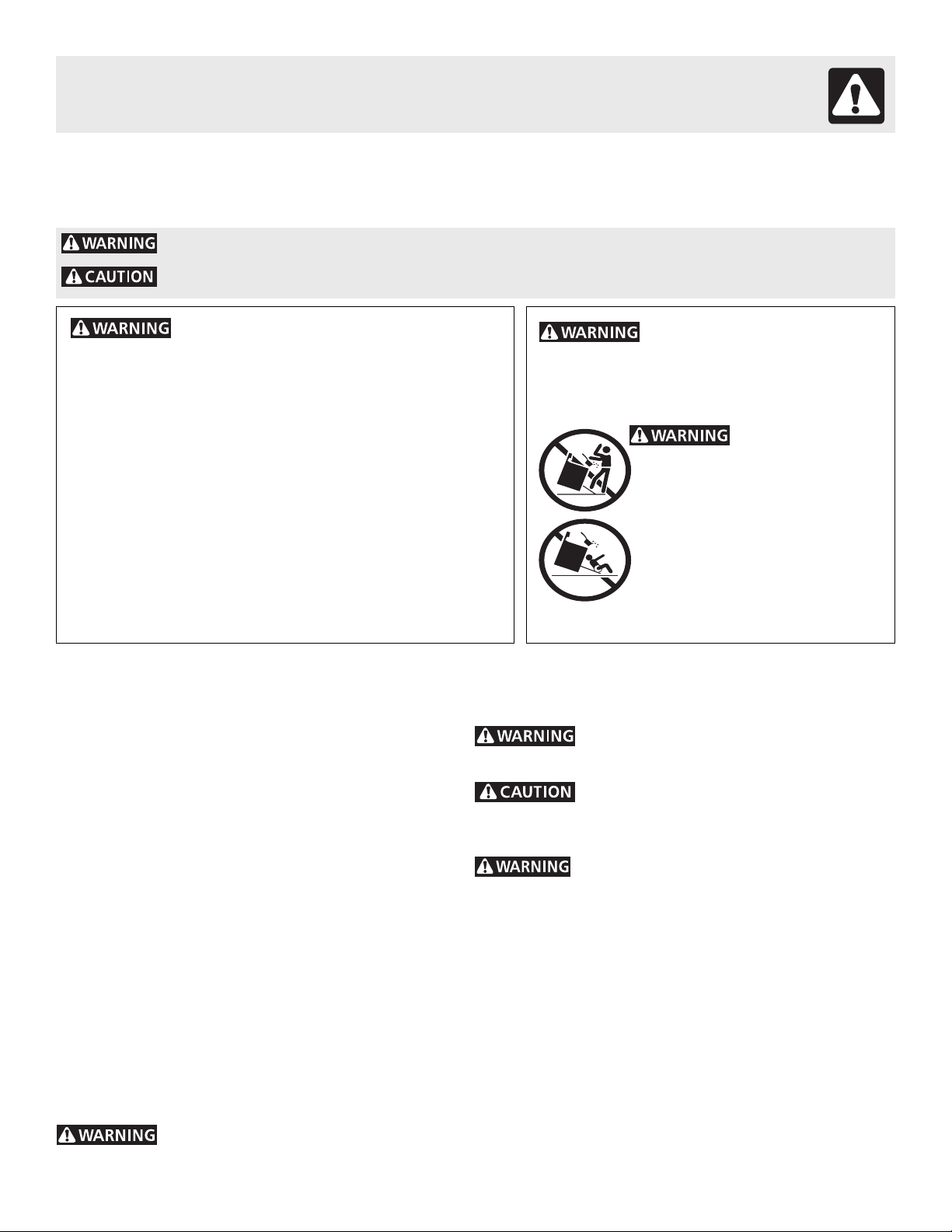 WARNING

CAUTION

WARNING

WARNING

WARNING

WARNING

CAUTION

WARNING

WARNING